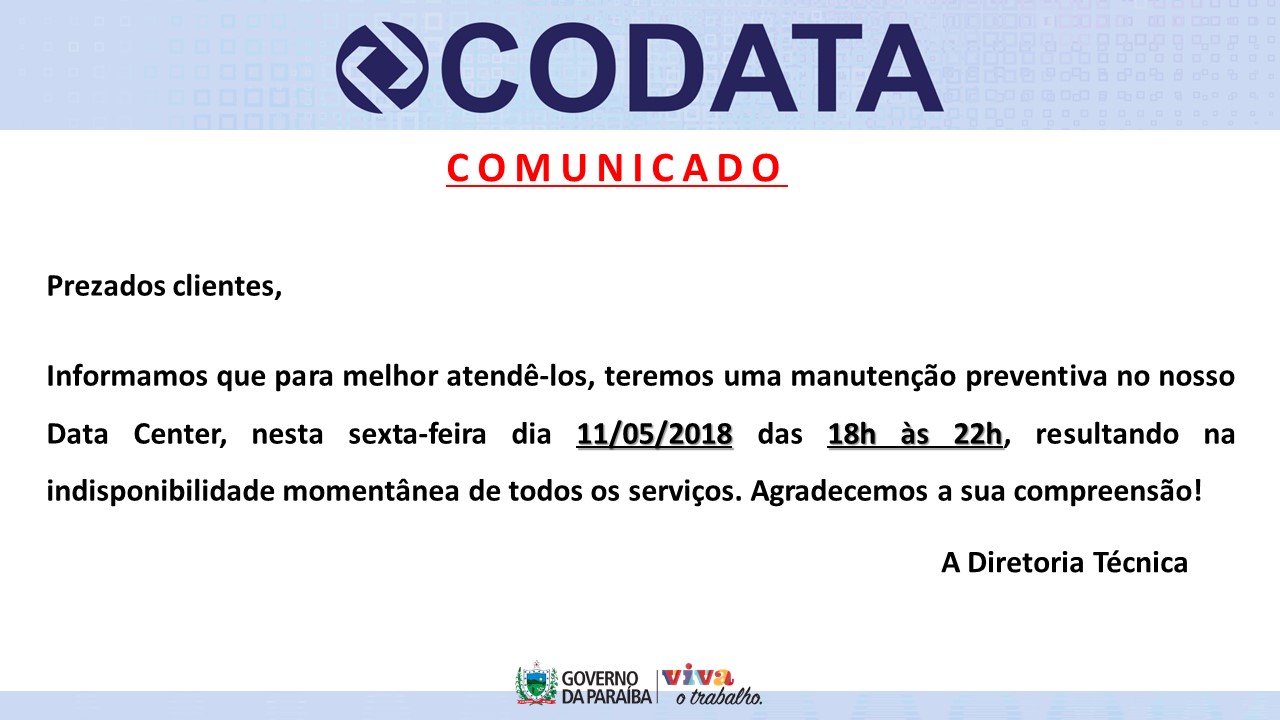 CODATA

COMUNICADO

Prezados clientes,

Informamos que para melhor atendê-los, teremos uma manutenção preventiva no nosso Data Center, nesta sexta-feira dia 11/05/2018 das 18h às 22h, resultando na indisponibilidade momentânea de todos os serviços. Agradecemos a sua compreensão!

A Diretoria Técnica

GOVERNO
DA PARAÍBA
viva
o trabalho.